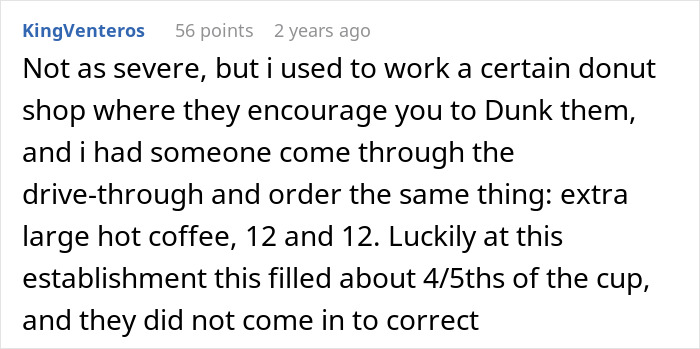 KingVenteros 56 points 2 years ago

Not as severe, but i used to work a certain donut shop where they encourage you to Dunk them, and i had someone come through the drive-through and order the same thing: extra large hot coffee, 12 and 12. Luckily at this establishment this filled about 4/5ths of the cup, and they did not come in to correct